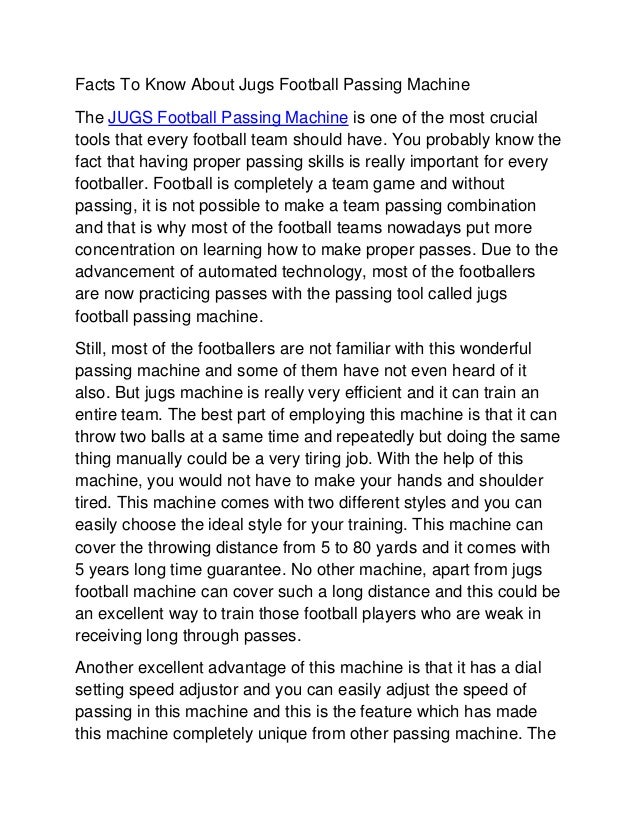 Facts To Know About Jugs Football Passing Machine

The JUGS Football Passing Machine is one of the most crucial tools that every football team should have. You probably know the fact that having proper passing skills is really important for every footballer. Football is completely a team game and without passing, it is not possible to make a team passing combination and that is why most of the football teams nowadays put more concentration on learning how to make proper passes. Due to the advancement of automated technology, most of the footballers are now practicing passes with the passing tool called jugs football passing machine.

Still, most of the footballers are not familiar with this wonderful passing machine and some of them have not even heard of it also. But jugs machine is really very efficient and it can train an entire team. The best part of employing this machine is that it can throw two balls at a same time and repeatedly but doing the same thing manually could be a very tiring job. With the help of this machine, you would not have to make your hands and shoulder tired. This machine comes with two different styles and you can easily choose the ideal style for your training. This machine can cover the throwing distance from 5 to 80 yards and it comes with 5 years long time guarantee. No other machine, apart from jugs football machine can cover such a long distance and this could be an excellent way to train those football players who are weak in receiving long through passes.

Another excellent advantage of this machine is that it has a dial setting speed adjustor and you can easily adjust the speed of passing in this machine and this is the feature which has made this machine completely unique from other passing machine. The